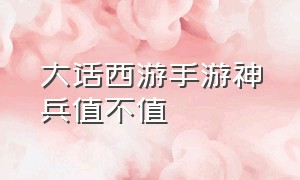 大话西游手游神兵值不值